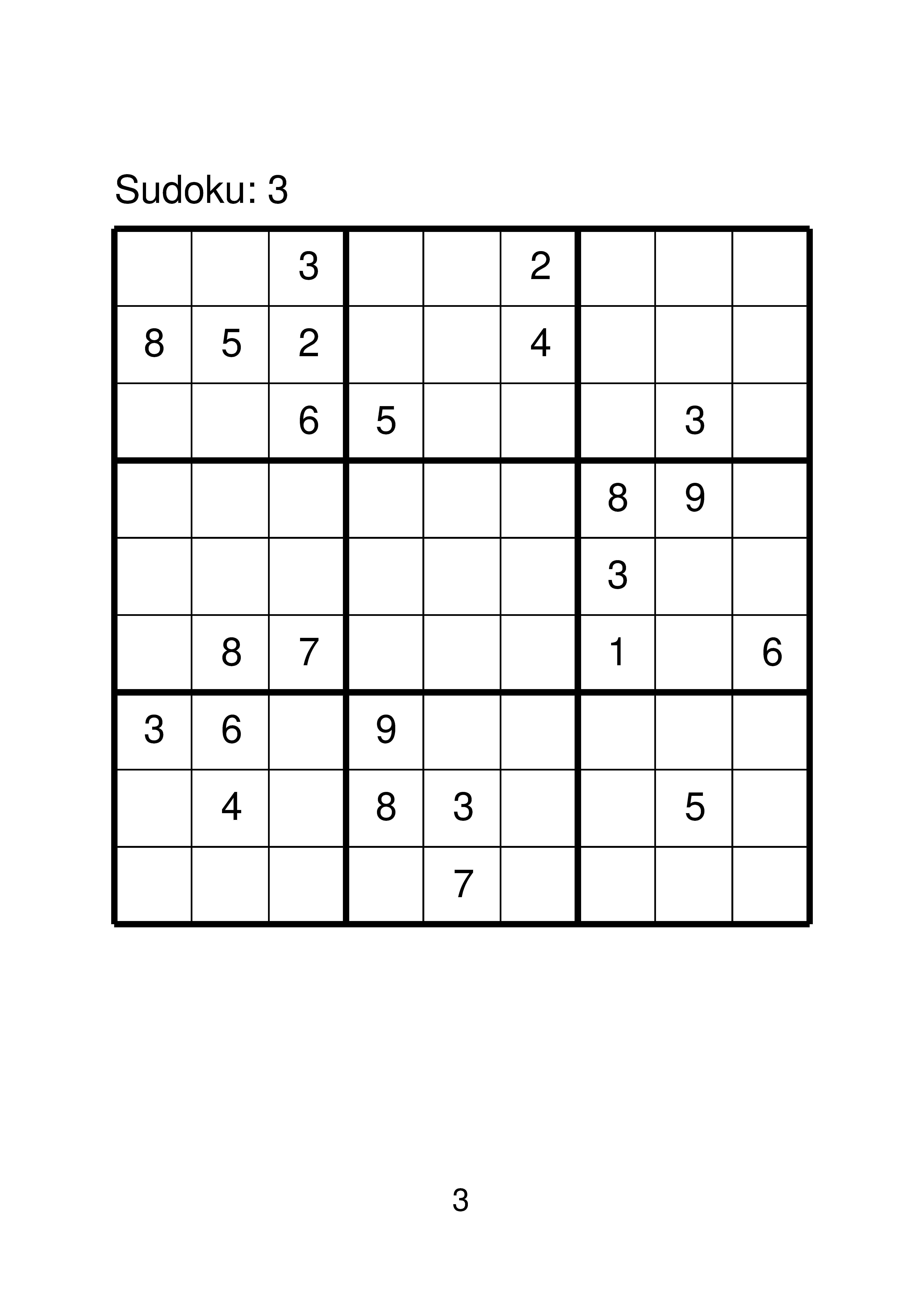 Sudoku: 3

| | | | | | | | | |
|---|---|---|---|---|---|---|---|---|
| | | 3 | | | 2 | | | |
| 8 | 5 | 2 | | | 4 | | | |
| | | 6 | 5 | | | | 3 | |
| | | | | | | 8 | 9 | |
| | | | | | | 3 | | |
| | 8 | 7 | | | | 1 | | 6 |
| 3 | 6 | | 9 | | | | | |
| | 4 | | 8 | 3 | | | 5 | |
| | | | | 7 | | | | |

3